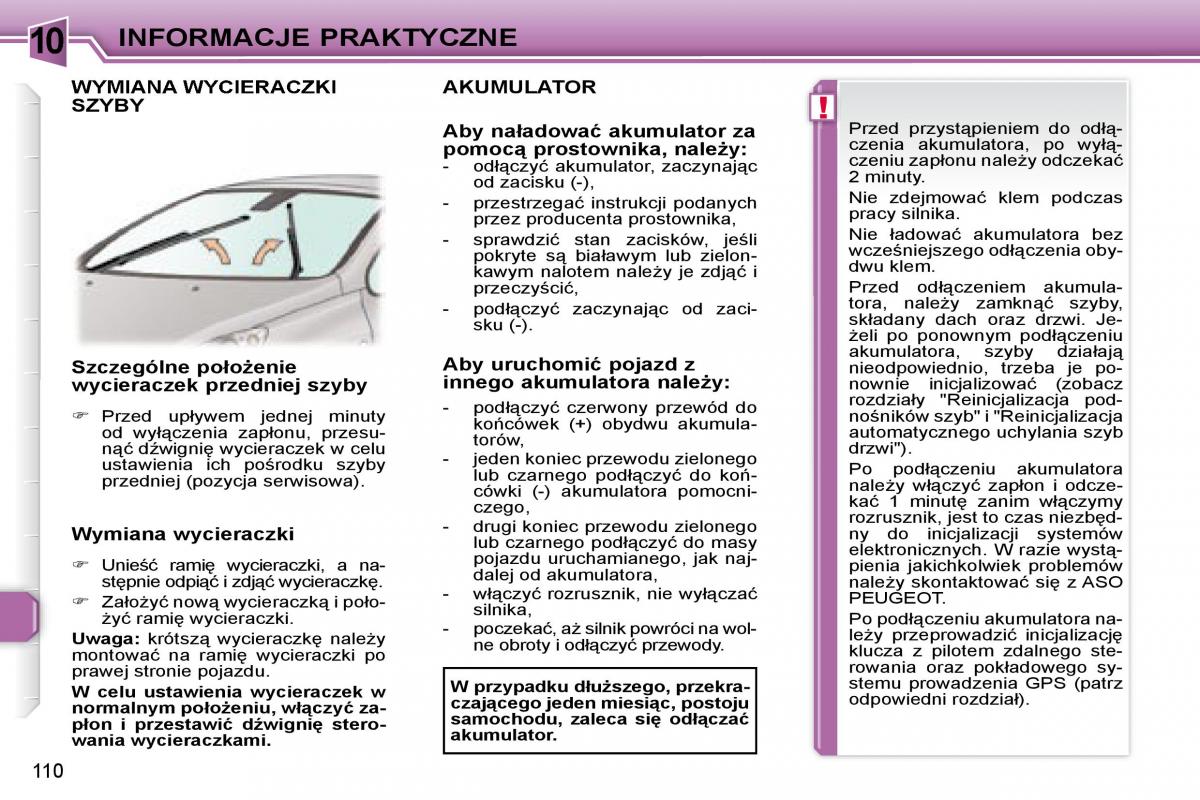 10 INFORMACJE PRAKTYCZNE

WYMIANA WYCIERACZKI SZYBY

Szczególne położenie wycieraczek przedniej szyby

☞ Przed upływem jednej minuty od wyłączenia zapłonu, przesunąć dźwignię wycieraczek w celu ustawienia ich pośrodku szyby przedniej (pozycja serwisowa).

Wymiana wycieraczki

☞ Unieść ramię wycieraczki, a następnie odpiąć i zdjąć wycieraczkę.
☞ Założyć nową wycieraczką i położyć ramię wycieraczki.

Uwaga: krótszą wycieraczkę należy montować na ramię wycieraczki po prawej stronie pojazdu.

W celu ustawienia wycieraczek w normalnym położeniu, włączyć zapłon i przestawić dźwignię sterowania wycieraczkami.

AKUMULATOR

Aby naładować akumulator za pomocą prostownika, należy:
- odłączyć akumulator, zaczynając od zacisku (-),
- przestrzegać instrukcji podanych przez producenta prostownika,
- sprawdzić stan zacisków, jeśli pokryte są białawym lub zielonkawym nalotem należy je zdjąć i przeczyścić,
- podłączyć zaczynając od zacisku (-).

Aby uruchomić pojazd z innego akumulatora należy:
- podłączyć czerwony przewód do końcówek (+) obydwu akumulatorów,
- jeden koniec przewodu zielonego lub czarnego podłączyć do końcówki (-) akumulatora pomocniczego,
- drugi koniec przewodu zielonego lub czarnego podłączyć do masy pojazdu uruchamianego, jak najdalej od akumulatora,
- włączyć rozrusznik, nie wyłączać silnika,
- poczekać, aż silnik powróci na wolne obroty i odłączyć przewody.

W przypadku dłuższego, przekraczającego jeden miesiąc, postoju samochodu, zaleca się odłączać akumulator.

!

Przed przystąpieniem do odłączenia akumulatora, po wyłączeniu zapłonu należy odczekać 2 minuty.
Nie zdejmować klem podczas pracy silnika.
Nie ładować akumulatora bez wcześniejszego odłączenia obydwu klem.
Przed odłączeniem akumulatora, należy zamknąć szyby, składany dach oraz drzwi. Jeżeli po ponownym podłączeniu akumulatora, szyby działają nieodpowiednio, trzeba je ponownie inicjalizować (zobacz rozdziały "Reinicjalizacja podnośników szyb" i "Reinicjalizacja automatycznego uchylania szyb drzwi").
Po podłączeniu akumulatora należy włączyć zapłon i odczekać 1 minutę zanim włączymy rozrusznik, jest to czas niezbędny do inicjalizacji systemów elektronicznych. W razie wystąpienia jakichkolwiek problemów należy skontaktować się z ASO PEUGEOT.
Po podłączeniu akumulatora należy przeprowadzić inicjalizację klucza z pilotem zdalnego sterowania oraz pokładowego systemu prowadzenia GPS (patrz odpowiedni rozdział).

110